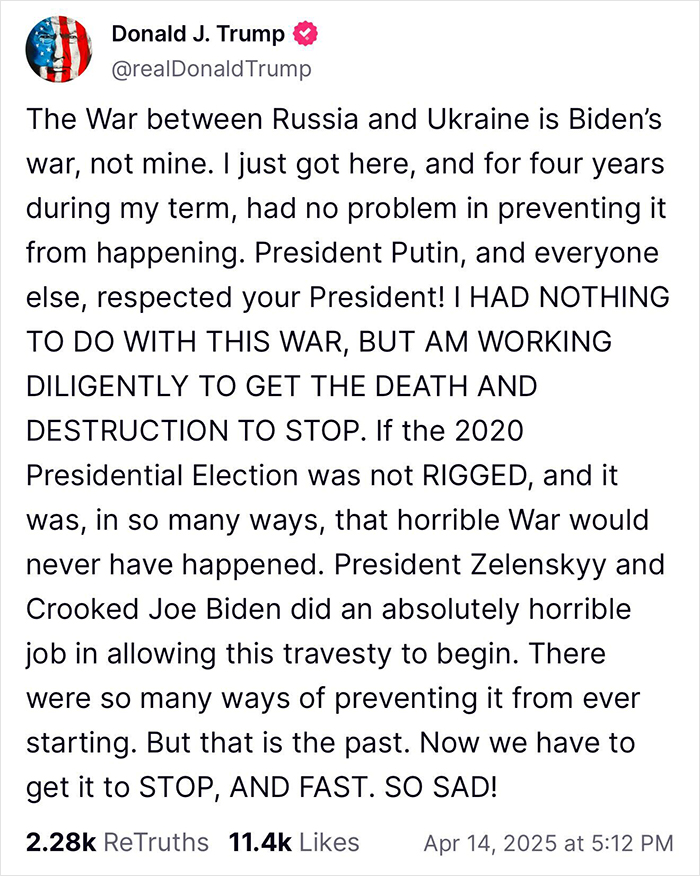 Donald J. Trump
@realDonaldTrump

The War between Russia and Ukraine is Biden's war, not mine. I just got here, and for four years during my term, had no problem in preventing it from happening. President Putin, and everyone else, respected your President! I HAD NOTHING TO DO WITH THIS WAR, BUT AM WORKING DILIGENTLY TO GET THE DEATH AND DESTRUCTION TO STOP. If the 2020 Presidential Election was not RIGGED, and it was, in so many ways, that horrible War would never have happened. President Zelenskyy and Crooked Joe Biden did an absolutely horrible job in allowing this travesty to begin. There were so many ways of preventing it from ever starting. But that is the past. Now we have to get it to STOP, AND FAST. SO SAD!

2.28k ReTruths 11.4k Likes Apr 14, 2025 at 5:12 PM